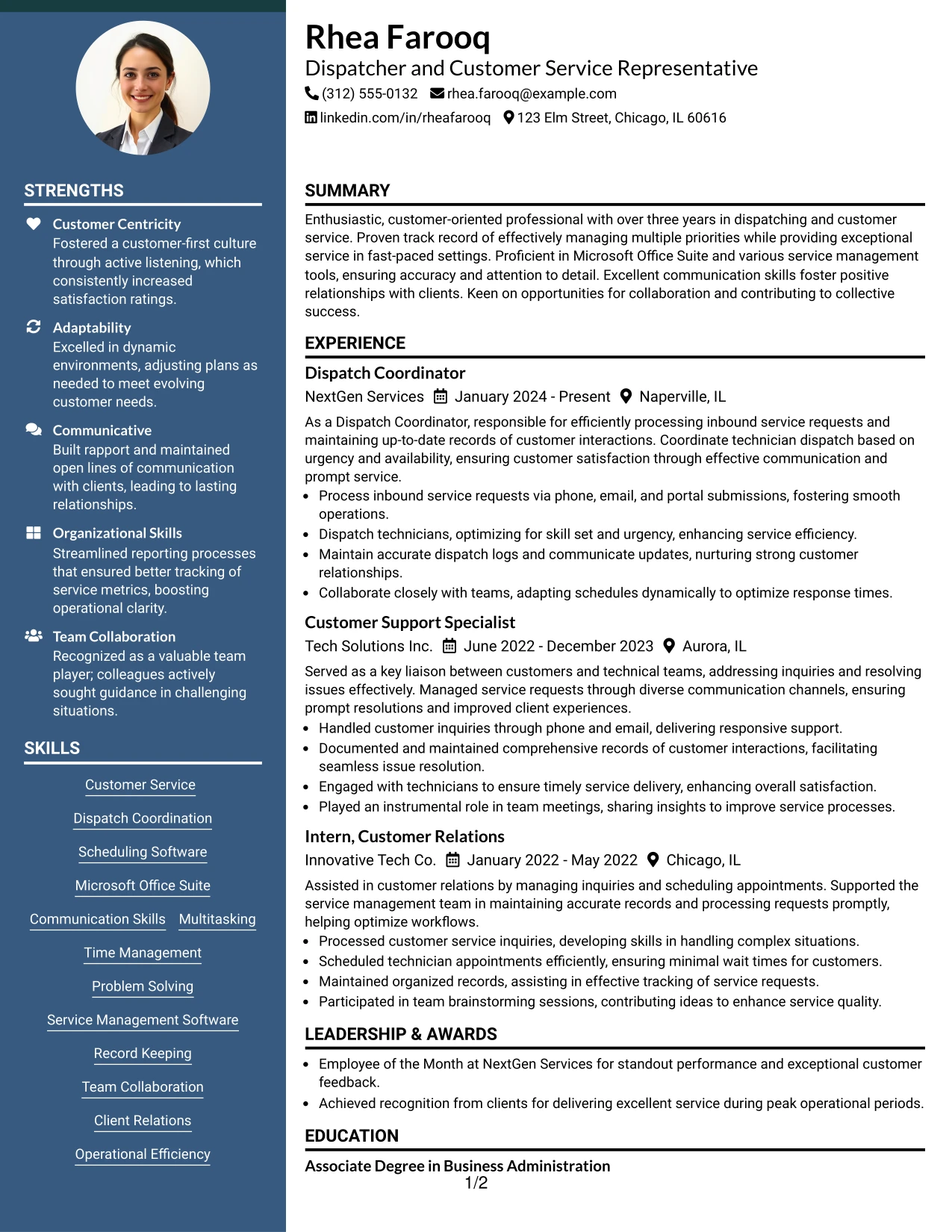 STRENGTHS

Customer Centricity
Fostered a customer-first culture through active listening, which consistently increased satisfaction ratings.

Adaptability
Excelled in dynamic environments, adjusting plans as needed to meet evolving customer needs.

Communicative
Built rapport and maintained open lines of communication with clients, leading to lasting relationships.

Organizational Skills
Streamlined reporting processes that ensured better tracking of service metrics, boosting operational clarity.

Team Collaboration
Recognized as a valuable team player; colleagues actively sought guidance in challenging situations.

SKILLS

Customer Service
Dispatch Coordination
Scheduling Software
Microsoft Office Suite
Communication Skills
Multitasking
Time Management
Problem Solving
Service Management Software
Record Keeping
Team Collaboration
Client Relations
Operational Efficiency

Rhea Farooq
Dispatcher and Customer Service Representative
(312) 555-0132 rhea.farooq@example.com
linkedin.com/in/rheafarooq 123 Elm Street, Chicago, IL 60616

SUMMARY

Enthusiastic, customer-oriented professional with over three years in dispatching and customer service. Proven track record of effectively managing multiple priorities while providing exceptional service in fast-paced settings. Proficient in Microsoft Office Suite and various service management tools, ensuring accuracy and attention to detail. Excellent communication skills foster positive relationships with clients. Keen on opportunities for collaboration and contributing to collective success.

EXPERIENCE

Dispatch Coordinator
NextGen Services January 2024 - Present Naperville, IL
As a Dispatch Coordinator, responsible for efficiently processing inbound service requests and maintaining up-to-date records of customer interactions. Coordinate technician dispatch based on urgency and availability, ensuring customer satisfaction through effective communication and prompt service.
• Process inbound service requests via phone, email, and portal submissions, fostering smooth operations.
• Dispatch technicians, optimizing for skill set and urgency, enhancing service efficiency.
• Maintain accurate dispatch logs and communicate updates, nurturing strong customer relationships.
• Collaborate closely with teams, adapting schedules dynamically to optimize response times.

Customer Support Specialist
Tech Solutions Inc. June 2022 - December 2023 Aurora, IL
Served as a key liaison between customers and technical teams, addressing inquiries and resolving issues effectively. Managed service requests through diverse communication channels, ensuring prompt resolutions and improved client experiences.
• Handled customer inquiries through phone and email, delivering responsive support.
• Documented and maintained comprehensive records of customer interactions, facilitating seamless issue resolution.
• Engaged with technicians to ensure timely service delivery, enhancing overall satisfaction.
• Played an instrumental role in team meetings, sharing insights to improve service processes.

Intern, Customer Relations
Innovative Tech Co. January 2022 - May 2022 Chicago, IL
Assisted in customer relations by managing inquiries and scheduling appointments. Supported the service management team in maintaining accurate records and processing requests promptly, helping optimize workflows.
• Processed customer service inquiries, developing skills in handling complex situations.
• Scheduled technician appointments efficiently, ensuring minimal wait times for customers.
• Maintained organized records, assisting in effective tracking of service requests.
• Participated in team brainstorming sessions, contributing ideas to enhance service quality.

LEADERSHIP & AWARDS

• Employee of the Month at NextGen Services for standout performance and exceptional customer feedback.
• Achieved recognition from clients for delivering excellent service during peak operational periods.

EDUCATION

Associate Degree in Business Administration

1/2